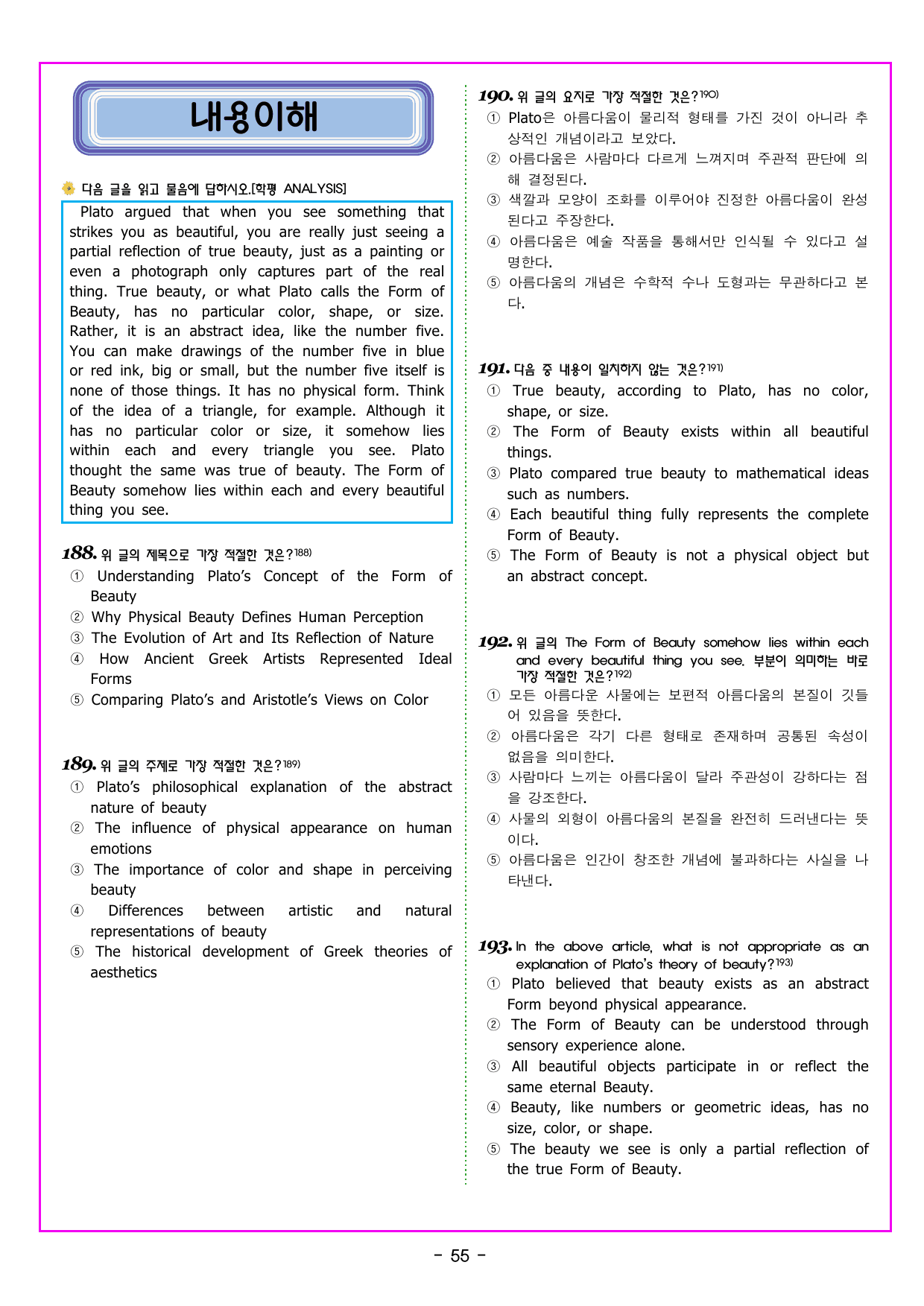 내용이해

다음 글을 읽고 물음에 답하시오.[학평 ANALYSIS]

Plato argued that when you see something that strikes you as beautiful, you are really just seeing a partial reflection of true beauty, just as a painting or even a photograph only captures part of the real thing. True beauty, or what Plato calls the Form of Beauty, has no particular color, shape, or size. Rather, it is an abstract idea, like the number five. You can make drawings of the number five in blue or red ink, big or small, but the number five itself is none of those things. It has no physical form. Think of the idea of a triangle, for example. Although it has no particular color or size, it somehow lies within each and every triangle you see. Plato thought the same was true of beauty. The Form of Beauty somehow lies within each and every beautiful thing you see.

188. 위 글의 제목으로 가장 적절한 것은?$^{188)}$
① Understanding Plato's Concept of the Form of Beauty
② Why Physical Beauty Defines Human Perception
③ The Evolution of Art and Its Reflection of Nature
④ How Ancient Greek Artists Represented Ideal Forms
⑤ Comparing Plato's and Aristotle's Views on Color

189. 위 글의 주제로 가장 적절한 것은?$^{189)}$
① Plato's philosophical explanation of the abstract nature of beauty
② The influence of physical appearance on human emotions
③ The importance of color and shape in perceiving beauty
④ Differences between artistic and natural representations of beauty
⑤ The historical development of Greek theories of aesthetics

190. 위 글의 요지로 가장 적절한 것은?$^{190)}$
① Plato은 아름다움이 물리적 형태를 가진 것이 아니라 추상적인 개념이라고 보았다.
② 아름다움은 사람마다 다르게 느껴지며 주관적 판단에 의해 결정된다.
③ 색깔과 모양이 조화를 이루어야 진정한 아름다움이 완성된다고 주장한다.
④ 아름다움은 예술 작품을 통해서만 인식될 수 있다고 설명한다.
⑤ 아름다움의 개념은 수학적 수나 도형과는 무관하다고 본다.

191. 다음 중 내용이 일치하지 않는 것은?$^{191)}$
① True beauty, according to Plato, has no color, shape, or size.
② The Form of Beauty exists within all beautiful things.
③ Plato compared true beauty to mathematical ideas such as numbers.
④ Each beautiful thing fully represents the complete Form of Beauty.
⑤ The Form of Beauty is not a physical object but an abstract concept.

192. 위 글의 The Form of Beauty somehow lies within each and every beautiful thing you see. 부분이 의미하는 바로 가장 적절한 것은?$^{192)}$
① 모든 아름다운 사물에는 보편적 아름다움의 본질이 깃들어 있음을 뜻한다.
② 아름다움은 각기 다른 형태로 존재하며 공통된 속성이 없음을 의미한다.
③ 사람마다 느끼는 아름다움이 달라 주관성이 강하다는 점을 강조한다.
④ 사물의 외형이 아름다움의 본질을 완전히 드러낸다는 뜻이다.
⑤ 아름다움은 인간이 창조한 개념에 불과하다는 사실을 나타낸다.

193. In the above article, what is not appropriate as an explanation of Plato's theory of beauty?$^{193)}$
① Plato believed that beauty exists as an abstract Form beyond physical appearance.
② The Form of Beauty can be understood through sensory experience alone.
③ All beautiful objects participate in or reflect the same eternal Beauty.
④ Beauty, like numbers or geometric ideas, has no size, color, or shape.
⑤ The beauty we see is only a partial reflection of the true Form of Beauty.

- 55 -